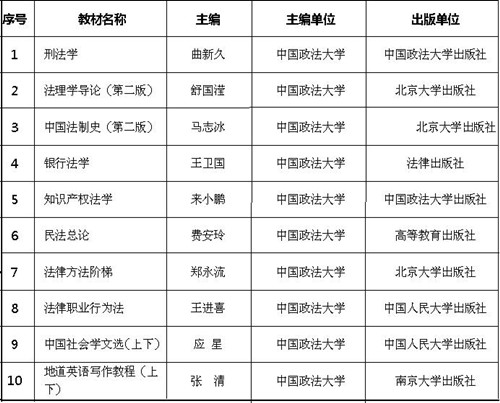 | 序号 | 教材名称 | 主编 | 主编单位 | 出版单位 |
|---|---|---|---|---|
| 1 | 刑法学 | 曲新久 | 中国政法大学 | 中国政法大学出版社 |
| 2 | 法理学导论（第二版） | 舒国滢 | 中国政法大学 | 北京大学出版社 |
| 3 | 中国法制史（第二版） | 马志冰 | 中国政法大学 | 北京大学出版社 |
| 4 | 银行法学 | 王卫国 | 中国政法大学 | 法律出版社 |
| 5 | 知识产权法学 | 来小鹏 | 中国政法大学 | 中国政法大学出版社 |
| 6 | 民法总论 | 费安玲 | 中国政法大学 | 高等教育出版社 |
| 7 | 法律方法阶梯 | 郑永流 | 中国政法大学 | 北京大学出版社 |
| 8 | 法律职业行为法 | 王进喜 | 中国政法大学 | 中国人民大学出版社 |
| 9 | 中国社会学文选（上下） | 应 星 | 中国政法大学 | 中国人民大学出版社 |
| 10 | 地道英语写作教程（上下） | 张 清 | 中国政法大学 | 南京大学出版社 |